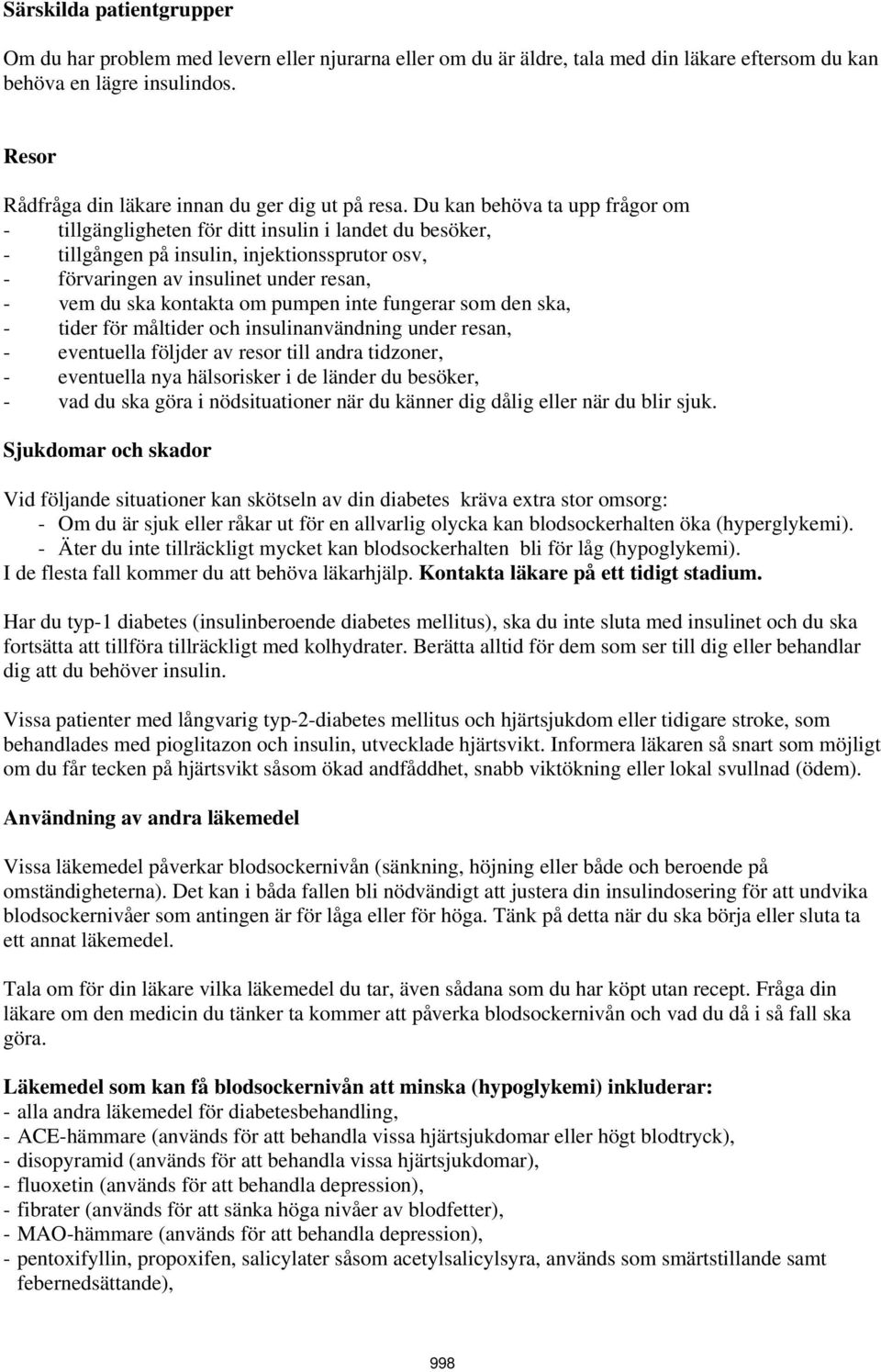 Särskilda patientgrupper

Om du har problem med levern eller njurarna eller om du är äldre, tala med din läkare eftersom du kan behöva en lägre insulindos.

Resor

Rådfråga din läkare innan du ger dig ut på resa. Du kan behöva ta upp frågor om
- tillgängligheten för ditt insulin i landet du besöker,
- tillgången på insulin, injektionssprutor osv,
- förvaringen av insulinet under resan,
- vem du ska kontakta om pumpen inte fungerar som den ska,
- tider för måltider och insulinanvändning under resan,
- eventuella följder av resor till andra tidzoner,
- eventuella nya hälsorisker i de länder du besöker,
- vad du ska göra i nödsituationer när du känner dig dålig eller när du blir sjuk.

Sjukdomar och skador

Vid följande situationer kan skötseln av din diabetes kräva extra stor omsorg:
- Om du är sjuk eller råkar ut för en allvarlig olycka kan blodsockerhalten öka (hyperglykemi).
- Äter du inte tillräckligt mycket kan blodsockerhalten bli för låg (hypoglykemi).
I de flesta fall kommer du att behöva läkarhjälp. Kontakta läkare på ett tidigt stadium.

Har du typ-1 diabetes (insulinberoende diabetes mellitus), ska du inte sluta med insulinet och du ska fortsätta att tillföra tillräckligt med kolhydrater. Berätta alltid för dem som ser till dig eller behandlar dig att du behöver insulin.

Vissa patienter med långvarig typ-2-diabetes mellitus och hjärtsjukdom eller tidigare stroke, som behandlades med pioglitazon och insulin, utvecklade hjärtsvikt. Informera läkaren så snart som möjligt om du får tecken på hjärtsvikt såsom ökad andfåddhet, snabb viktökning eller lokal svullnad (ödem).

Användning av andra läkemedel

Vissa läkemedel påverkar blodsockernivån (sänkning, höjning eller både och beroende på omständigheterna). Det kan i båda fallen bli nödvändigt att justera din insulindosering för att undvika blodsockernivåer som antingen är för låga eller för höga. Tänk på detta när du ska börja eller sluta ta ett annat läkemedel.

Tala om för din läkare vilka läkemedel du tar, även sådana som du har köpt utan recept. Fråga din läkare om den medicin du tänker ta kommer att påverka blodsockernivån och vad du då i så fall ska göra.

Läkemedel som kan få blodsockernivån att minska (hypoglykemi) inkluderar:
- alla andra läkemedel för diabetesbehandling,
- ACE-hämmare (används för att behandla vissa hjärtsjukdomar eller högt blodtryck),
- disopyramid (används för att behandla vissa hjärtsjukdomar),
- fluoxetin (används för att behandla depression),
- fibrater (används för att sänka höga nivåer av blodfetter),
- MAO-hämmare (används för att behandla depression),
- pentoxifyllin, propoxifen, salicylater såsom acetylsalicylsyra, används som smärtstillande samt febernedsättande),

998